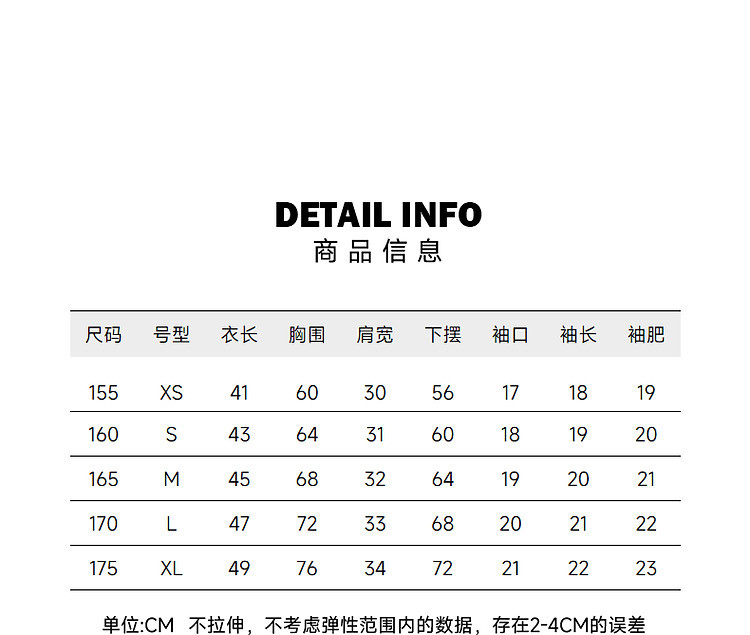 DETAIL INFO
商品信息

| 尺码 | 号型 | 衣长 | 胸围 | 肩宽 | 下摆 | 袖口 | 袖长 | 袖肥 |
|---|---|---|---|---|---|---|---|---|
| 155 | XS | 41 | 60 | 30 | 56 | 17 | 18 | 19 |
| 160 | S | 43 | 64 | 31 | 60 | 18 | 19 | 20 |
| 165 | M | 45 | 68 | 32 | 64 | 19 | 20 | 21 |
| 170 | L | 47 | 72 | 33 | 68 | 20 | 21 | 22 |
| 175 | XL | 49 | 76 | 34 | 72 | 21 | 22 | 23 |

单位:CM 不拉伸，不考虑弹性范围内的数据，存在2-4CM的误差